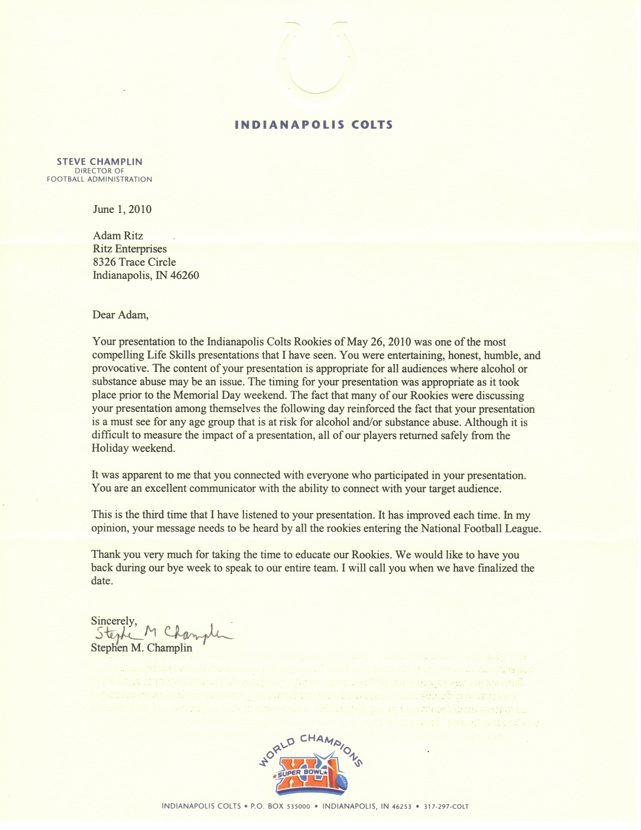 INDIANAPOLIS COLTS

STEVE CHAMPLIN
DIRECTOR OF
FOOTBALL ADMINISTRATION

June 1, 2010

Adam Ritz
Ritz Enterprises
8326 Trace Circle
Indianapolis, IN 46260

Dear Adam,

Your presentation to the Indianapolis Colts Rookies of May 26, 2010 was one of the most compelling Life Skills presentations that I have seen. You were entertaining, honest, humble, and provocative. The content of your presentation is appropriate for all audiences where alcohol or substance abuse may be an issue. The timing for your presentation was appropriate as it took place prior to the Memorial Day weekend. The fact that many of our Rookies were discussing your presentation among themselves the following day reinforced the fact that your presentation is a must see for any age group that is at risk for alcohol and/or substance abuse. Although it is difficult to measure the impact of a presentation, all of our players returned safely from the Holiday weekend.

It was apparent to me that you connected with everyone who participated in your presentation. You are an excellent communicator with the ability to connect with your target audience.

This is the third time that I have listened to your presentation. It has improved each time. In my opinion, your message needs to be heard by all the rookies entering the National Football League.

Thank you very much for taking the time to educate our Rookies. We would like to have you back during our bye week to speak to our entire team. I will call you when we have finalized the date.

Sincerely,
Stephen M Champlin
Stephen M. Champlin

WORLD CHAMPIONS
SUPER BOWL XLI

INDIANAPOLIS COLTS • P.O. BOX 535000 • INDIANAPOLIS, IN 46253 • 317-297-COLT